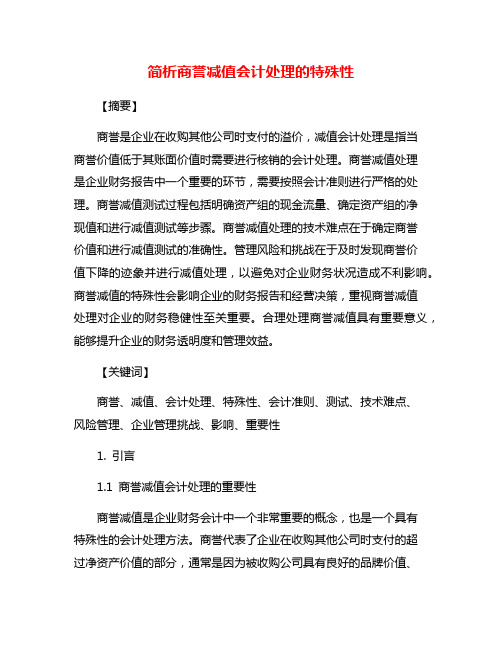 简析商誉减值会计处理的特殊性

【摘要】

商誉是企业在收购其他公司时支付的溢价，减值会计处理是指当商誉价值低于其账面价值时需要进行核销的会计处理。商誉减值处理是企业财务报告中一个重要的环节，需要按照会计准则进行严格的处理。商誉减值测试过程包括明确资产组的现金流量、确定资产组的净现值和进行减值测试等步骤。商誉减值处理的技术难点在于确定商誉价值和进行减值测试的准确性。管理风险和挑战在于及时发现商誉价值下降的迹象并进行减值处理，以避免对企业财务状况造成不利影响。商誉减值的特殊性会影响企业的财务报告和经营决策，重视商誉减值处理对企业的财务稳健性至关重要。合理处理商誉减值具有重要意义，能够提升企业的财务透明度和管理效益。

【关键词】

商誉、减值、会计处理、特殊性、会计准则、测试、技术难点、风险管理、企业管理挑战、影响、重要性

1. 引言

1.1 商誉减值会计处理的重要性

商誉减值是企业财务会计中一个非常重要的概念，也是一个具有特殊性的会计处理方法。商誉代表了企业在收购其他公司时支付的超过净资产价值的部分，通常是因为被收购公司具有良好的品牌价值、